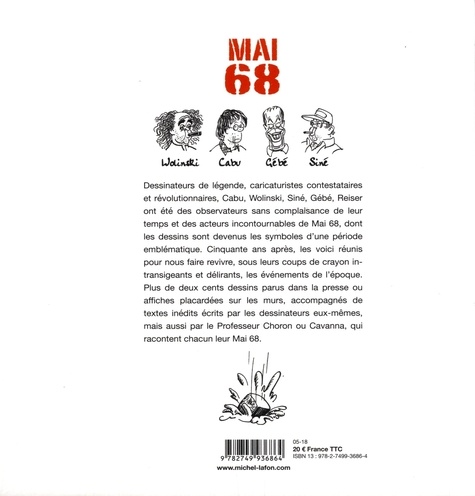 MAI
68

Wolinski Cabu Gébé Siné

Dessinateurs de légende, caricaturistes contestataires et révolutionnaires, Cabu, Wolinski, Siné, Gébé, Reiser ont été des observateurs sans complaisance de leur temps et des acteurs incontournables de Mai 68, dont les dessins sont devenus les symboles d'une période emblématique. Cinquante ans après, les voici réunis pour nous faire revivre, sous leurs coups de crayon intransigeants et délirants, les événements de l'époque. Plus de deux cents dessins parus dans la presse ou affiches placardées sur les murs, accompagnés de textes inédits écrits par les dessinateurs eux-mêmes, mais aussi par le Professeur Choron ou Cavanna, qui racontent chacun leur Mai 68.

9 782749 936864

05-18
20 € France TTC
ISBN 13 : 978-2-7499-3686-4

www.michel-lafon.com